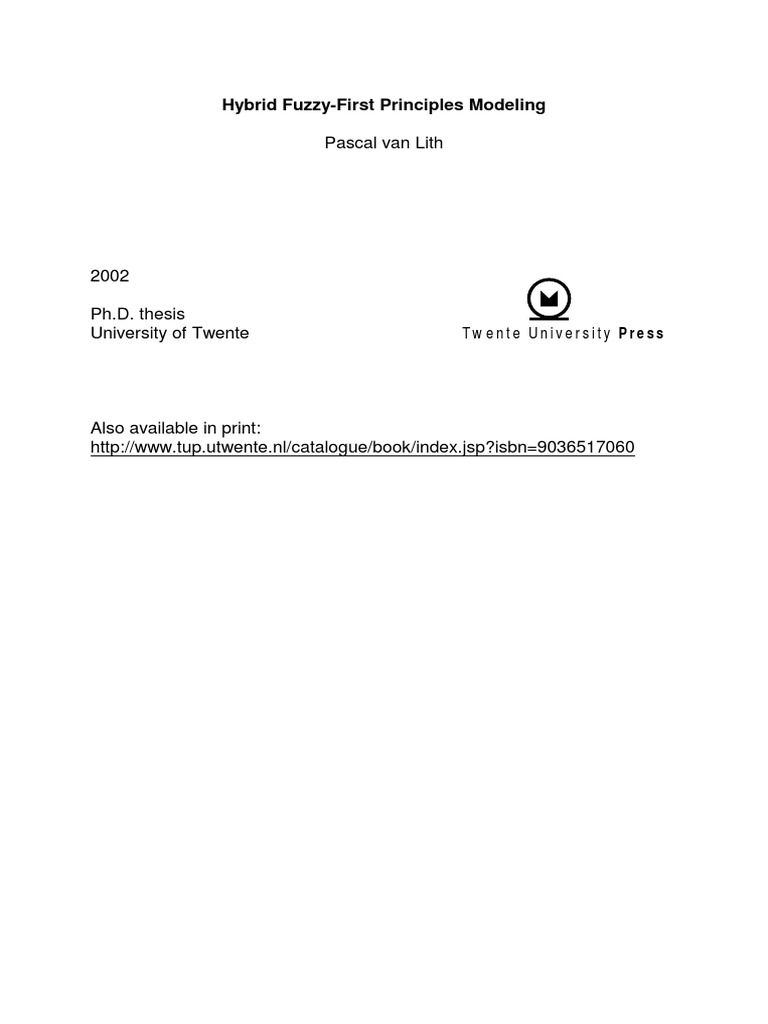 Hybrid Fuzzy-First Principles Modeling

Pascal van Lith

2002

Ph.D. thesis
University of Twente

Twente University Press

Also available in print:
http://www.tup.utwente.nl/catalogue/book/index.jsp?isbn=9036517060